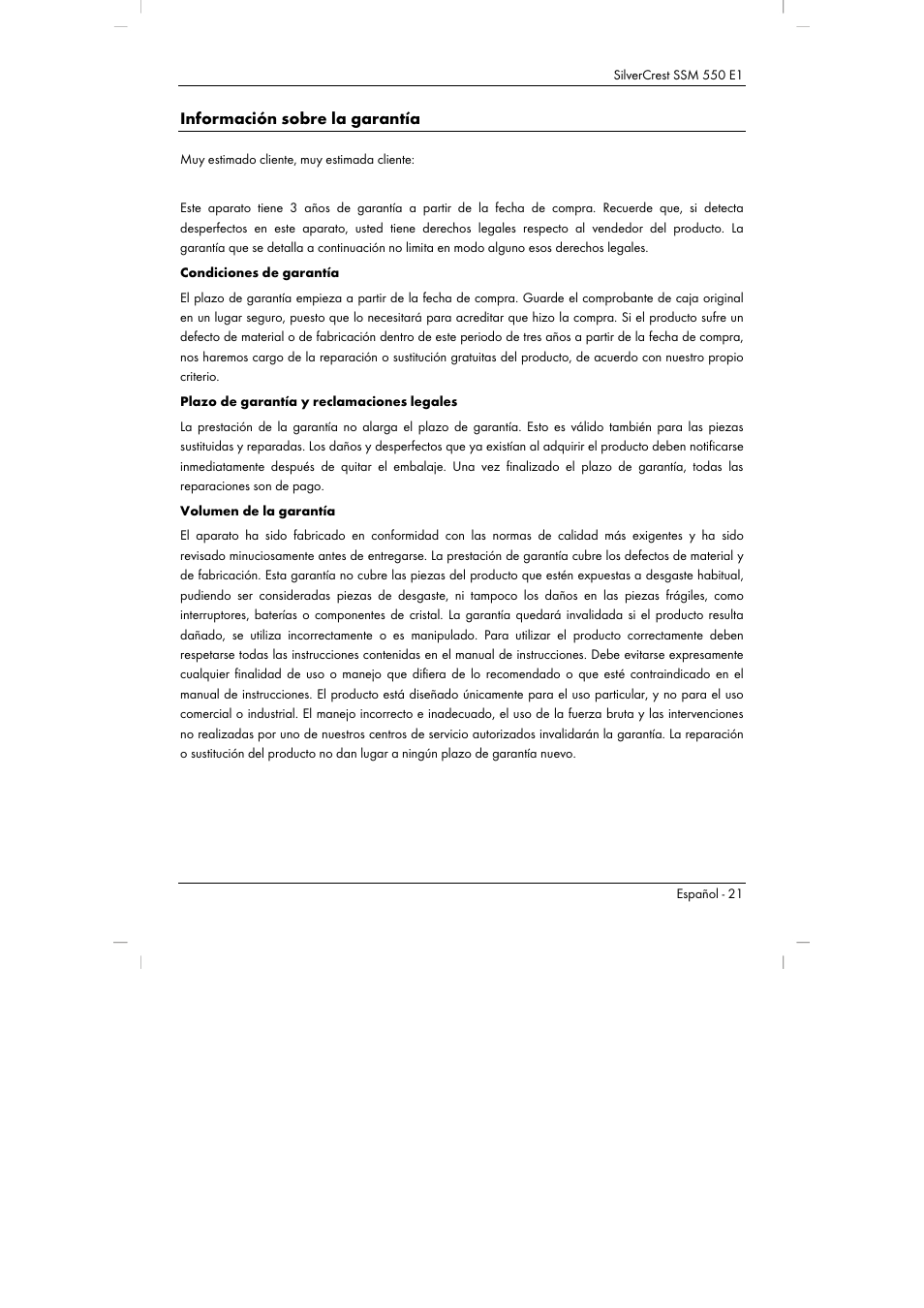 SilverCrest SSM 550 E1

Información sobre la garantía

Muy estimado cliente, muy estimada cliente:

Este aparato tiene 3 años de garantía a partir de la fecha de compra. Recuerde que, si detecta desperfectos en este aparato, usted tiene derechos legales respecto al vendedor del producto. La garantía que se detalla a continuación no limita en modo alguno esos derechos legales.

Condiciones de garantía

El plazo de garantía empieza a partir de la fecha de compra. Guarde el comprobante de caja original en un lugar seguro, puesto que lo necesitará para acreditar que hizo la compra. Si el producto sufre un defecto de material o de fabricación dentro de este periodo de tres años a partir de la fecha de compra, nos haremos cargo de la reparación o sustitución gratuitas del producto, de acuerdo con nuestro propio criterio.

Plazo de garantía y reclamaciones legales

La prestación de la garantía no alarga el plazo de garantía. Esto es válido también para las piezas sustituidas y reparadas. Los daños y desperfectos que ya existían al adquirir el producto deben notificarse inmediatamente después de quitar el embalaje. Una vez finalizado el plazo de garantía, todas las reparaciones son de pago.

Volumen de la garantía

El aparato ha sido fabricado en conformidad con las normas de calidad más exigentes y ha sido revisado minuciosamente antes de entregarse. La prestación de garantía cubre los defectos de material y de fabricación. Esta garantía no cubre las piezas del producto que estén expuestas a desgaste habitual, pudiendo ser consideradas piezas de desgaste, ni tampoco los daños en las piezas frágiles, como interruptores, baterías o componentes de cristal. La garantía quedará invalidada si el producto resulta dañado, se utiliza incorrectamente o es manipulado. Para utilizar el producto correctamente deben respetarse todas las instrucciones contenidas en el manual de instrucciones. Debe evitarse expresamente cualquier finalidad de uso o manejo que difiera de lo recomendado o que esté contraindicado en el manual de instrucciones. El producto está diseñado únicamente para el uso particular, y no para el uso comercial o industrial. El manejo incorrecto e inadecuado, el uso de la fuerza bruta y las intervenciones no realizadas por uno de nuestros centros de servicio autorizados invalidarán la garantía. La reparación o sustitución del producto no dan lugar a ningún plazo de garantía nuevo.

Español - 21